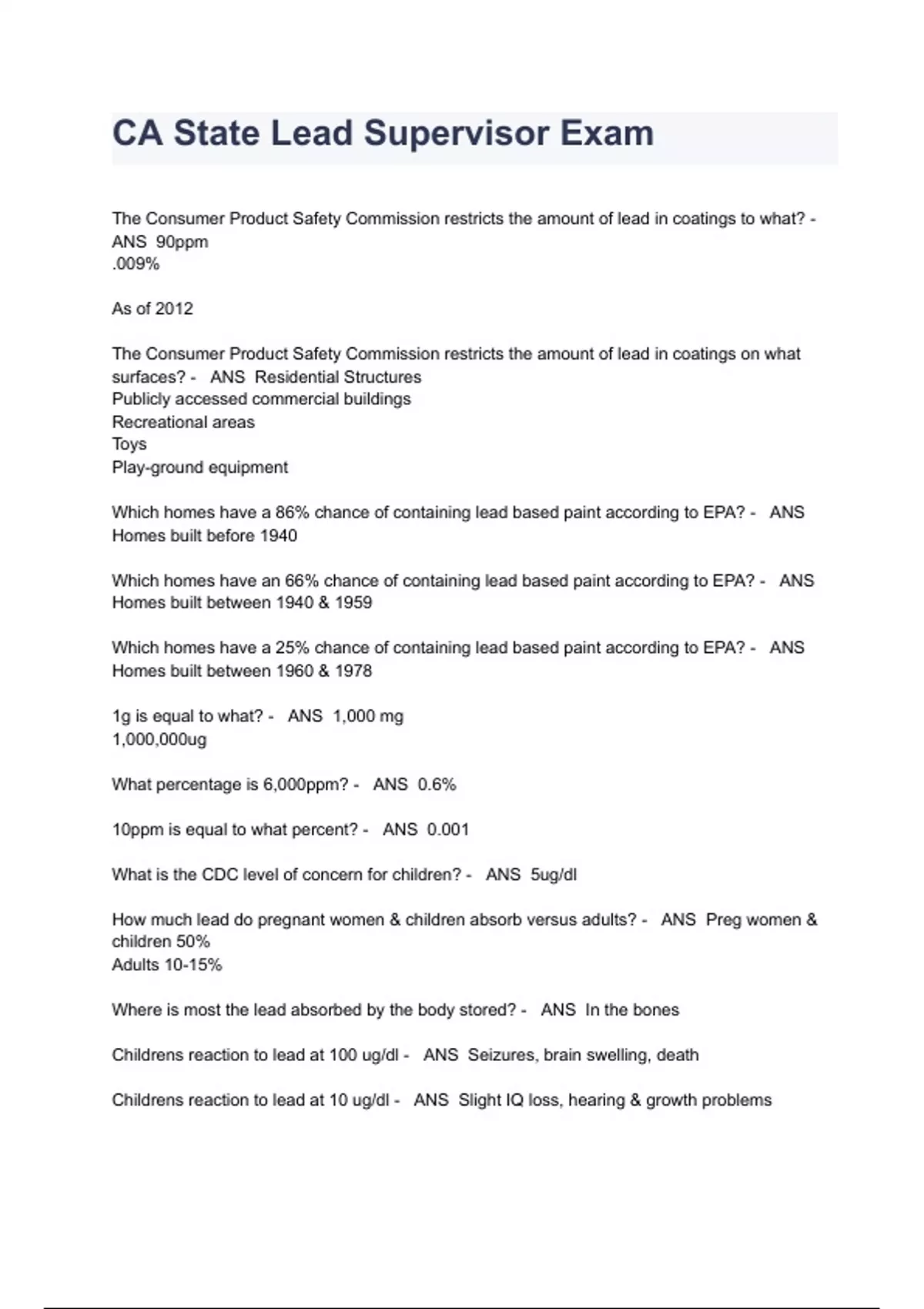 CA State Lead Supervisor Exam

The Consumer Product Safety Commission restricts the amount of lead in coatings to what? - ANS 90ppm
.009%

As of 2012

The Consumer Product Safety Commission restricts the amount of lead in coatings on what surfaces? - ANS Residential Structures
Publicly accessed commercial buildings
Recreational areas
Toys
Play-ground equipment

Which homes have a 86% chance of containing lead based paint according to EPA? - ANS Homes built before 1940

Which homes have an 66% chance of containing lead based paint according to EPA? - ANS Homes built between 1940 & 1959

Which homes have a 25% chance of containing lead based paint according to EPA? - ANS Homes built between 1960 & 1978

1g is equal to what? - ANS 1,000 mg
1,000,000ug

What percentage is 6,000ppm? - ANS 0.6%

10ppm is equal to what percent? - ANS 0.001

What is the CDC level of concern for children? - ANS 5ug/dl

How much lead do pregnant women & children absorb versus adults? - ANS Preg women & children 50%
Adults 10-15%

Where is most the lead absorbed by the body stored? - ANS In the bones

Childrens reaction to lead at 100 ug/dl - ANS Seizures, brain swelling, death

Childrens reaction to lead at 10 ug/dl - ANS Slight IQ loss, hearing & growth problems